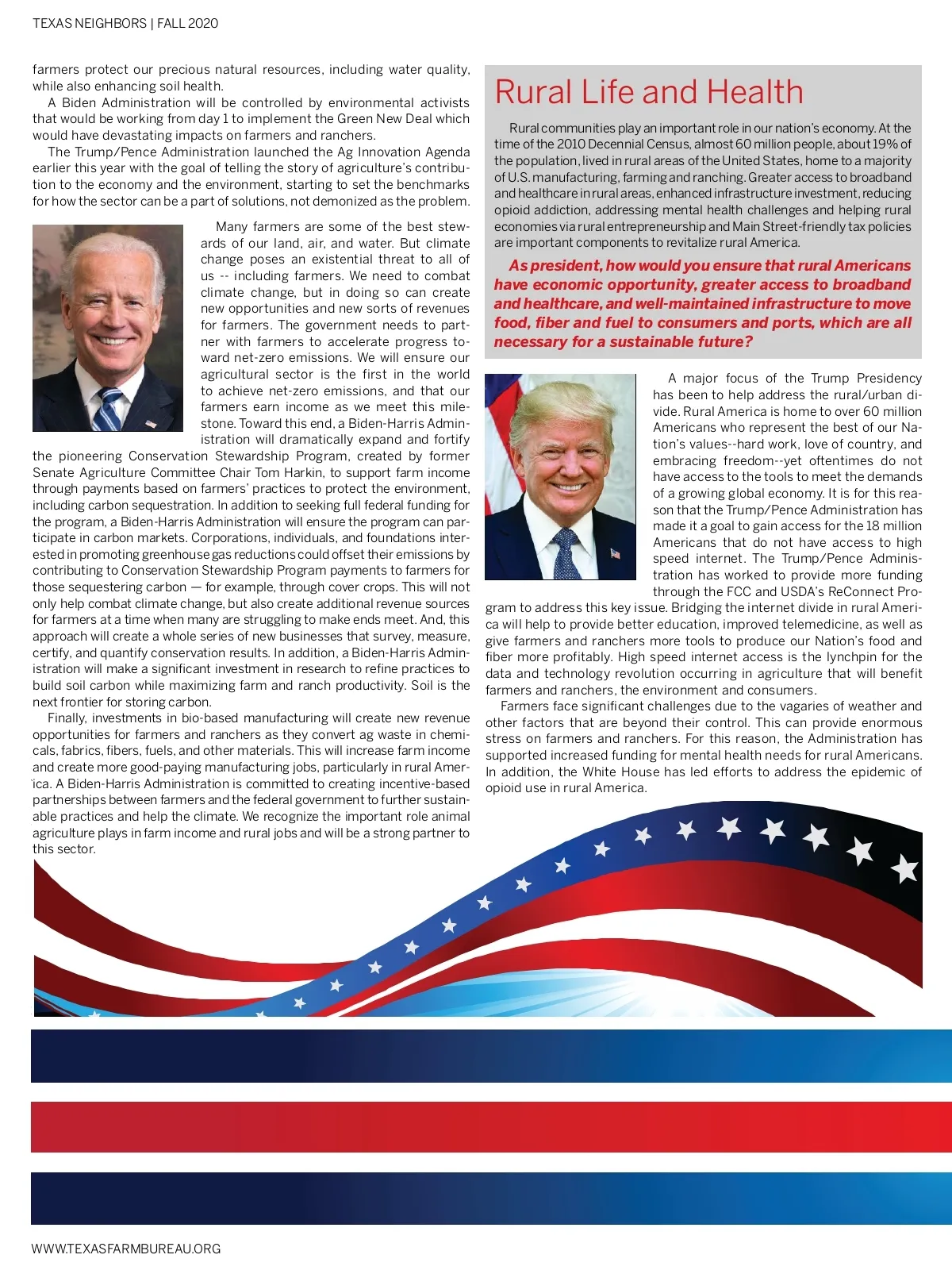 TEXAS NEIGHBORS | FALL 2020

farmers protect our precious natural resources, including water quality, while also enhancing soil health.

A Biden Administration will be controlled by environmental activists that would be working from day 1 to implement the Green New Deal which would have devastating impacts on farmers and ranchers.

The Trump/Pence Administration launched the Ag Innovation Agenda earlier this year with the goal of telling the story of agriculture's contribution to the economy and the environment, starting to set the benchmarks for how the sector can be a part of solutions, not demonized as the problem.

Many farmers are some of the best stewards of our land, air, and water. But climate change poses an existential threat to all of us -- including farmers. We need to combat climate change, but in doing so can create new opportunities and new sorts of revenues for farmers. The government needs to partner with farmers to accelerate progress toward net-zero emissions. We will ensure our agricultural sector is the first in the world to achieve net-zero emissions, and that our farmers earn income as we meet this milestone. Toward this end, a Biden-Harris Administration will dramatically expand and fortify the pioneering Conservation Stewardship Program, created by former Senate Agriculture Committee Chair Tom Harkin, to support farm income through payments based on farmers' practices to protect the environment, including carbon sequestration. In addition to seeking full federal funding for the program, a Biden-Harris Administration will ensure the program can participate in carbon markets. Corporations, individuals, and foundations interested in promoting greenhouse gas reductions could offset their emissions by contributing to Conservation Stewardship Program payments to farmers for those sequestering carbon — for example, through cover crops. This will not only help combat climate change, but also create additional revenue sources for farmers at a time when many are struggling to make ends meet. And, this approach will create a whole series of new businesses that survey, measure, certify, and quantify conservation results. In addition, a Biden-Harris Administration will make a significant investment in research to refine practices to build soil carbon while maximizing farm and ranch productivity. Soil is the next frontier for storing carbon.

Finally, investments in bio-based manufacturing will create new revenue opportunities for farmers and ranchers as they convert ag waste in chemicals, fabrics, fibers, fuels, and other materials. This will increase farm income and create more good-paying manufacturing jobs, particularly in rural America. A Biden-Harris Administration is committed to creating incentive-based partnerships between farmers and the federal government to further sustainable practices and help the climate. We recognize the important role animal agriculture plays in farm income and rural jobs and will be a strong partner to this sector.

Rural Life and Health

Rural communities play an important role in our nation's economy. At the time of the 2010 Decennial Census, almost 60 million people, about 19% of the population, lived in rural areas of the United States, home to a majority of U.S. manufacturing, farming and ranching. Greater access to broadband and healthcare in rural areas, enhanced infrastructure investment, reducing opioid addiction, addressing mental health challenges and helping rural economies via rural entrepreneurship and Main Street-friendly tax policies are important components to revitalize rural America.

As president, how would you ensure that rural Americans have economic opportunity, greater access to broadband and healthcare, and well-maintained infrastructure to move food, fiber and fuel to consumers and ports, which are all necessary for a sustainable future?

A major focus of the Trump Presidency has been to help address the rural/urban divide. Rural America is home to over 60 million Americans who represent the best of our Nation's values--hard work, love of country, and embracing freedom--yet oftentimes do not have access to the tools to meet the demands of a growing global economy. It is for this reason that the Trump/Pence Administration has made it a goal to gain access for the 18 million Americans that do not have access to high speed internet. The Trump/Pence Administration has worked to provide more funding through the FCC and USDA's ReConnect Program to address this key issue. Bridging the internet divide in rural America will help to provide better education, improved telemedicine, as well as give farmers and ranchers more tools to produce our Nation's food and fiber more profitably. High speed internet access is the lynchpin for the data and technology revolution occurring in agriculture that will benefit farmers and ranchers, the environment and consumers.

Farmers face significant challenges due to the vagaries of weather and other factors that are beyond their control. This can provide enormous stress on farmers and ranchers. For this reason, the Administration has supported increased funding for mental health needs for rural Americans. In addition, the White House has led efforts to address the epidemic of opioid use in rural America.

WWW.TEXASFARMBUREAU.ORG